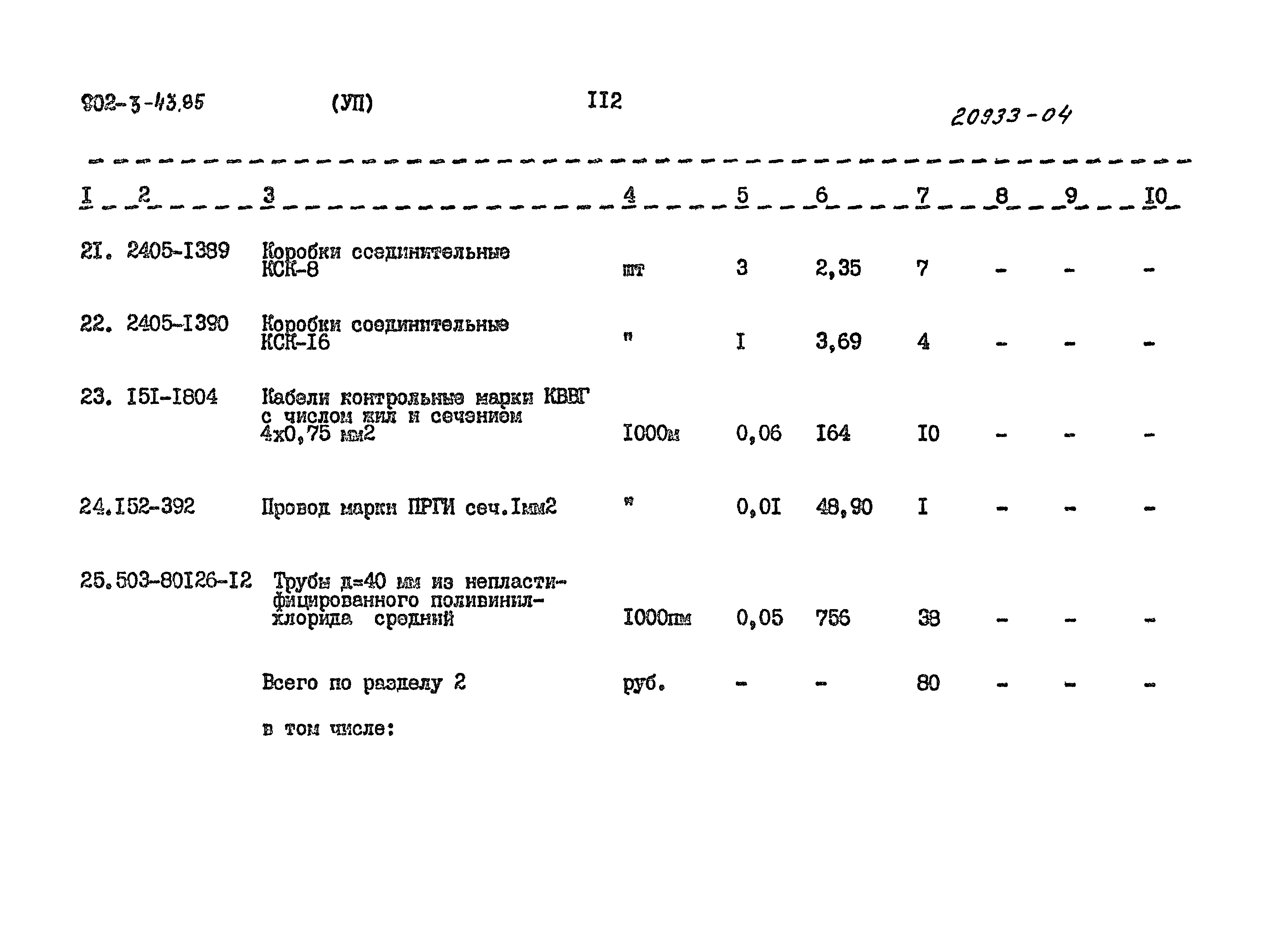 902-3-43.85 (УП) II2 20933-04

| I | 2 | 3 | 4 | 5 | 6 | 7 | 8 | 9 | I0 |
|---|---|---|---|---|---|---|---|---|---|
| 2I. | 2405-I389 | Коробки соединительные КСК-8 | шт | 3 | 2,35 | 7 | - | - | - |
| 22. | 2405-I390 | Коробки соединительные КСК-I6 | " | I | 3,69 | 4 | - | - | - |
| 23. | I5I-I804 | Кабели контрольные марки КВВГ с числом жил и сечением 4х0,75 мм2 | I000м | 0,06 | I64 | I0 | - | - | - |
| 24. | I52-392 | Провод марки ПРГИ сеч.Iмм2 | " | 0,0I | 48,90 | I | - | - | - |
| 25. | 503-80I26-I2 | Трубы д=40 мм из непластифицированного поливинилхлорида средний | I000пм | 0,05 | 756 | 38 | - | - | - |
| | | Всего по разделу 2 | руб. | - | - | 80 | - | - | - |
| | | в том числе: | | | | | | | |